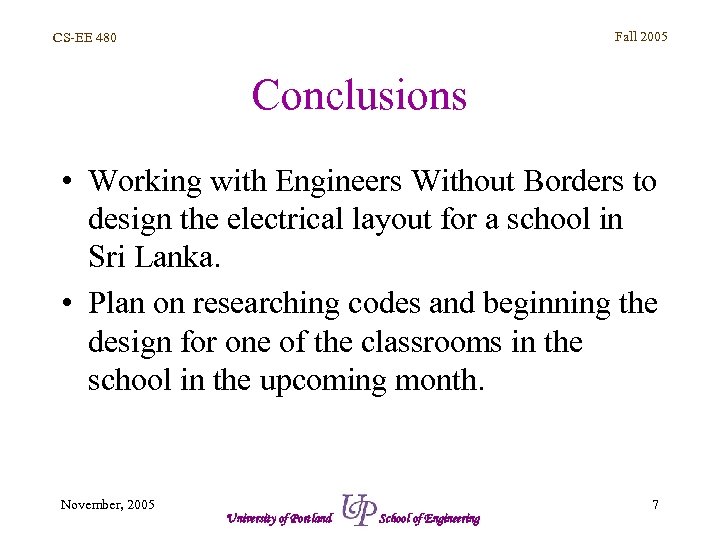 CS-EE 480

Fall 2005

Conclusions

• Working with Engineers Without Borders to design the electrical layout for a school in Sri Lanka.

• Plan on researching codes and beginning the design for one of the classrooms in the school in the upcoming month.

November, 2005

University of Portland UP School of Engineering

7